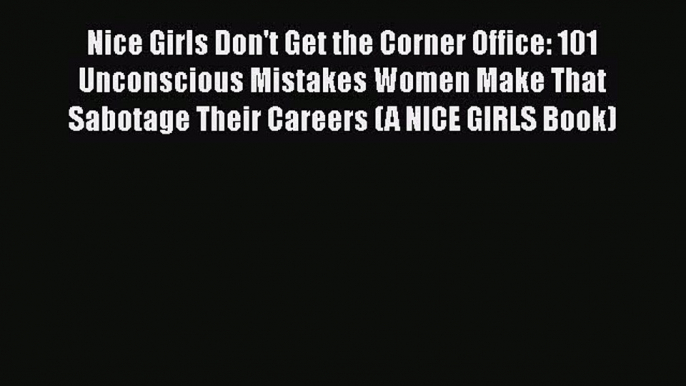 Nice Girls Don't Get the Corner Office: 101 Unconscious Mistakes Women Make That Sabotage Their Careers (A NICE GIRLS Book)